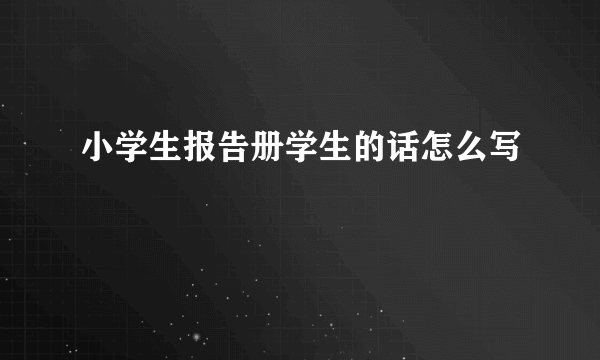 小学生报告册学生的话怎么写